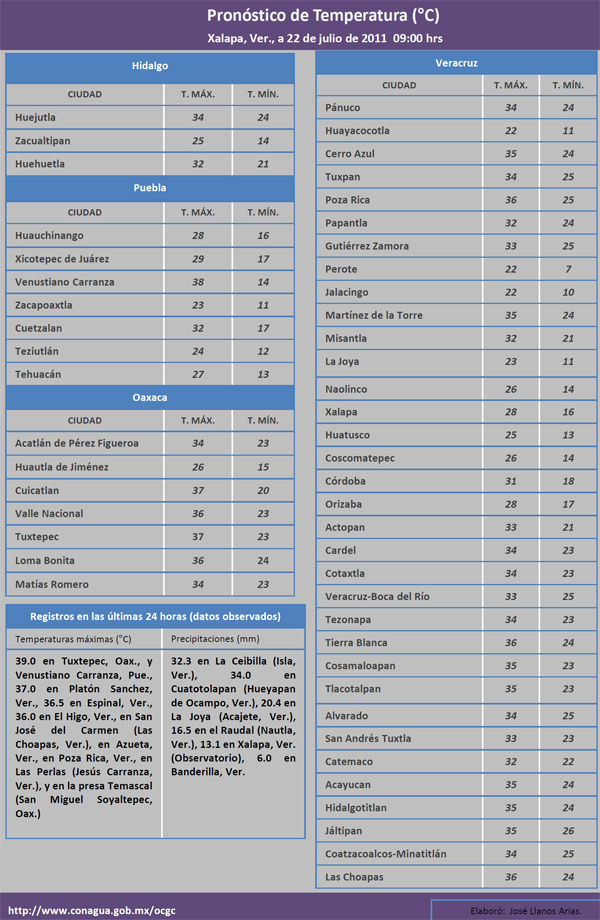 Pronóstico de Temperatura (°C)

Xalapa, Ver., a 22 de julio de 2011 09:00 hrs

Hidalgo

| CIUDAD | T. MÁX. | T. MÍN. |
|---|---|---|
| Huejutla | 34 | 24 |
| Zacualtipan | 25 | 14 |
| Huehuetla | 32 | 21 |

Puebla

| CIUDAD | T. MÁX. | T. MÍN. |
|---|---|---|
| Huauchinango | 28 | 16 |
| Xicotepec de Juárez | 29 | 17 |
| Venustiano Carranza | 38 | 14 |
| Zacapoaxtla | 23 | 11 |
| Cuetzalan | 32 | 17 |
| Teziutlán | 24 | 12 |
| Tehuacán | 27 | 13 |

Oaxaca

| CIUDAD | T. MÁX. | T. MÍN. |
|---|---|---|
| Acatlán de Pérez Figueroa | 34 | 23 |
| Huautla de Jiménez | 26 | 15 |
| Cuicatlan | 37 | 20 |
| Valle Nacional | 36 | 23 |
| Tuxtepec | 37 | 23 |
| Loma Bonita | 36 | 24 |
| Matías Romero | 34 | 23 |

Registros en las últimas 24 horas (datos observados)

| Temperaturas máximas (°C) | Precipitaciones (mm) |
|---|---|
| 39.0 en Tuxtepec, Oax., y Venustiano Carranza, Pue., 37.0 en Platón Sanchez, Ver., 36.5 en Espinal, Ver., 36.0 en El Higo, Ver., en San José del Carmen (Las Choapas, Ver.), en Azueta, Ver., en Poza Rica, Ver., en Las Perlas (Jesús Carranza, Ver.), y en la presa Temascal (San Miguel Soyaltepec, Oax.) | 32.3 en La Ceibilla (Isla, Ver.), 34.0 en Cuatotolapan (Hueyapan de Ocampo, Ver.), 20.4 en La Joya (Acajete, Ver.), 16.5 en el Raudal (Nautla, Ver.), 13.1 en Xalapa, Ver. (Observatorio), 6.0 en Banderilla, Ver. |

Veracruz

| CIUDAD | T. MÁX. | T. MÍN. |
|---|---|---|
| Pánuco | 34 | 24 |
| Huayacocotla | 22 | 11 |
| Cerro Azul | 35 | 24 |
| Tuxpan | 34 | 25 |
| Poza Rica | 36 | 25 |
| Papantla | 32 | 24 |
| Gutiérrez Zamora | 33 | 25 |
| Perote | 22 | 7 |
| Jalacingo | 22 | 10 |
| Martínez de la Torre | 35 | 24 |
| Misantla | 32 | 21 |
| La Joya | 23 | 11 |
| Naolinco | 26 | 14 |
| Xalapa | 28 | 16 |
| Huatusco | 25 | 13 |
| Coscomatepec | 26 | 14 |
| Córdoba | 31 | 18 |
| Orizaba | 28 | 17 |
| Actopan | 33 | 21 |
| Cardel | 34 | 23 |
| Cotaxtla | 34 | 23 |
| Veracruz-Boca del Río | 33 | 25 |
| Tezonapa | 34 | 23 |
| Tierra Blanca | 36 | 24 |
| Cosamaloapan | 35 | 23 |
| Tlacotalpan | 35 | 23 |
| Alvarado | 34 | 25 |
| San Andrés Tuxtla | 33 | 23 |
| Catemaco | 32 | 22 |
| Acayucan | 35 | 24 |
| Hidalgotitlan | 35 | 24 |
| Jáltipan | 35 | 26 |
| Coatzacoalcos-Minatitlán | 34 | 25 |
| Las Choapas | 36 | 24 |

http://www.conagua.gob.mx/ocgc

Elaboró: José Llanos Arias.